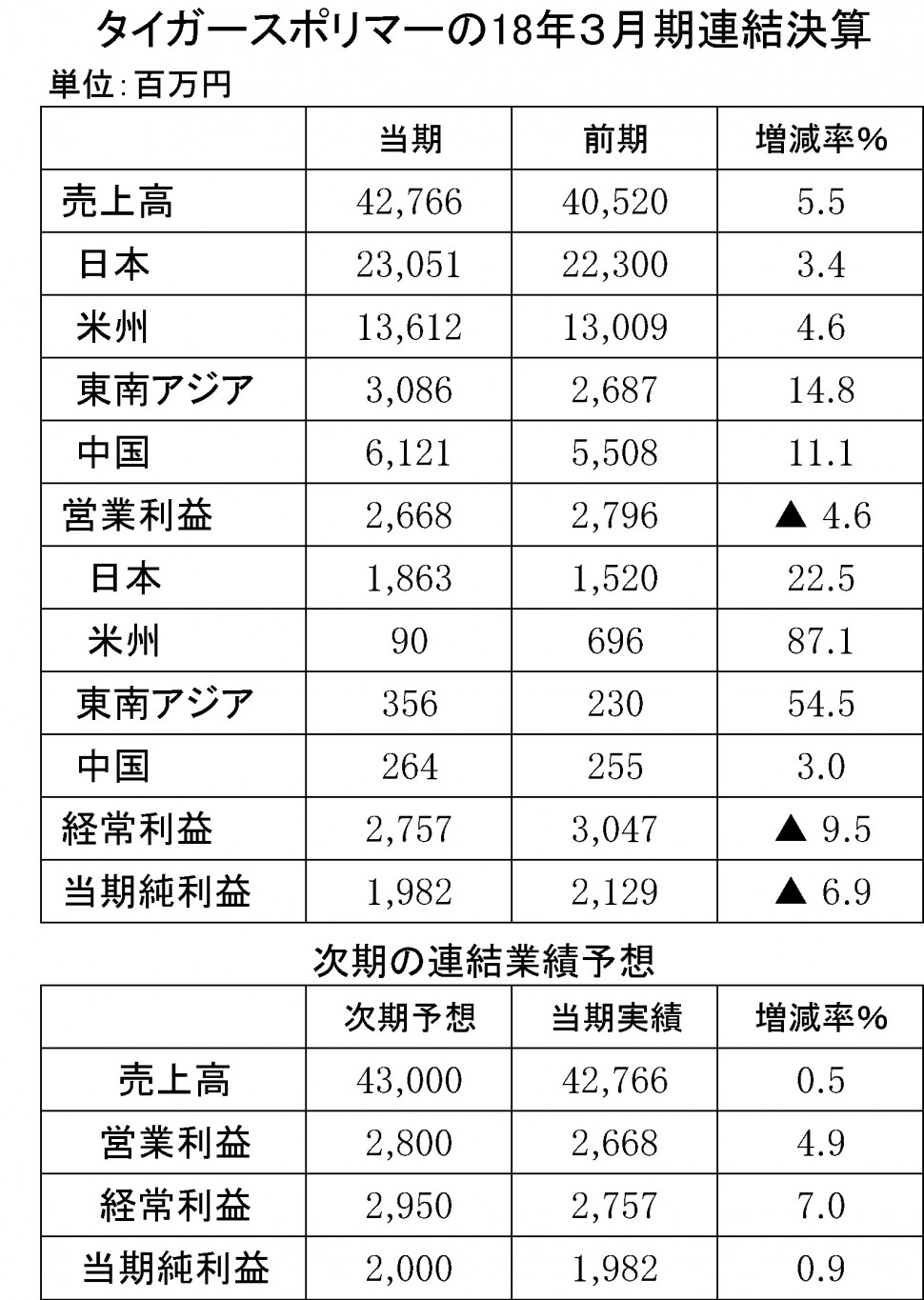 タイガースポリマーの18年3月期連結決算

単位:百万円

| | 当期 | 前期 | 増減率% |
|---|---|---|---|
| 売上高 | 42,766 | 40,520 | 5.5 |
| 日本 | 23,051 | 22,300 | 3.4 |
| 米州 | 13,612 | 13,009 | 4.6 |
| 東南アジア | 3,086 | 2,687 | 14.8 |
| 中国 | 6,121 | 5,508 | 11.1 |
| 営業利益 | 2,668 | 2,796 | ▲ 4.6 |
| 日本 | 1,863 | 1,520 | 22.5 |
| 米州 | 90 | 696 | 87.1 |
| 東南アジア | 356 | 230 | 54.5 |
| 中国 | 264 | 255 | 3.0 |
| 経常利益 | 2,757 | 3,047 | ▲ 9.5 |
| 当期純利益 | 1,982 | 2,129 | ▲ 6.9 |

次期の連結業績予想

| | 次期予想 | 当期実績 | 増減率% |
|---|---|---|---|
| 売上高 | 43,000 | 42,766 | 0.5 |
| 営業利益 | 2,800 | 2,668 | 4.9 |
| 経常利益 | 2,950 | 2,757 | 7.0 |
| 当期純利益 | 2,000 | 1,982 | 0.9 |